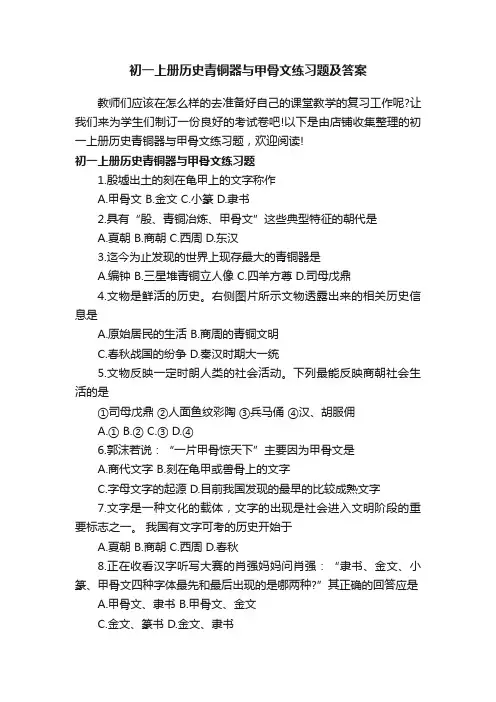 初一上册历史青铜器与甲骨文练习题及答案

教师们应该在怎么样的去准备好自己的课堂教学的复习工作呢?让我们来为学生们制订一份良好的考试卷吧!以下是由店铺收集整理的初一上册历史青铜器与甲骨文练习题，欢迎阅读!

初一上册历史青铜器与甲骨文练习题

1.殷墟出土的刻在龟甲上的文字称作

A.甲骨文 B.金文 C.小篆 D.隶书

2.具有“殷、青铜冶炼、甲骨文”这些典型特征的朝代是

A.夏朝 B.商朝 C.西周 D.东汉

3.迄今为止发现的世界上现存最大的青铜器是

A.编钟 B.三星堆青铜立人像 C.四羊方尊 D.司母戊鼎

4.文物是鲜活的历史。右侧图片所示文物透露出来的相关历史信息是

A.原始居民的生活 B.商周的青铜文明

C.春秋战国的纷争 D.秦汉时期大一统

5.文物反映一定时期人类的社会活动。下列最能反映商朝社会生活的是

①司母戊鼎 ②人面鱼纹彩陶 ③兵马俑 ④汉、胡服佣

A.① B.② C.③ D.④

6.郭沫若说：“一片甲骨惊天下”主要因为甲骨文是

A.商代文字 B.刻在龟甲或兽骨上的文字

C.字母文字的起源 D.目前我国发现的最早的比较成熟文字

7.文字是一种文化的载体，文字的出现是社会进入文明阶段的重要标志之一。 我国有文字可考的历史开始于

A.夏朝 B.商朝 C.西周 D.春秋

8.正在收看汉字听写大赛的肖强妈妈问肖强：“隶书、金文、小篆、甲骨文四种字体最先和最后出现的是哪两种?”其正确的回答应是

A.甲骨文、隶书 B.甲骨文、金文

C.金文、篆书 D.金文、隶书